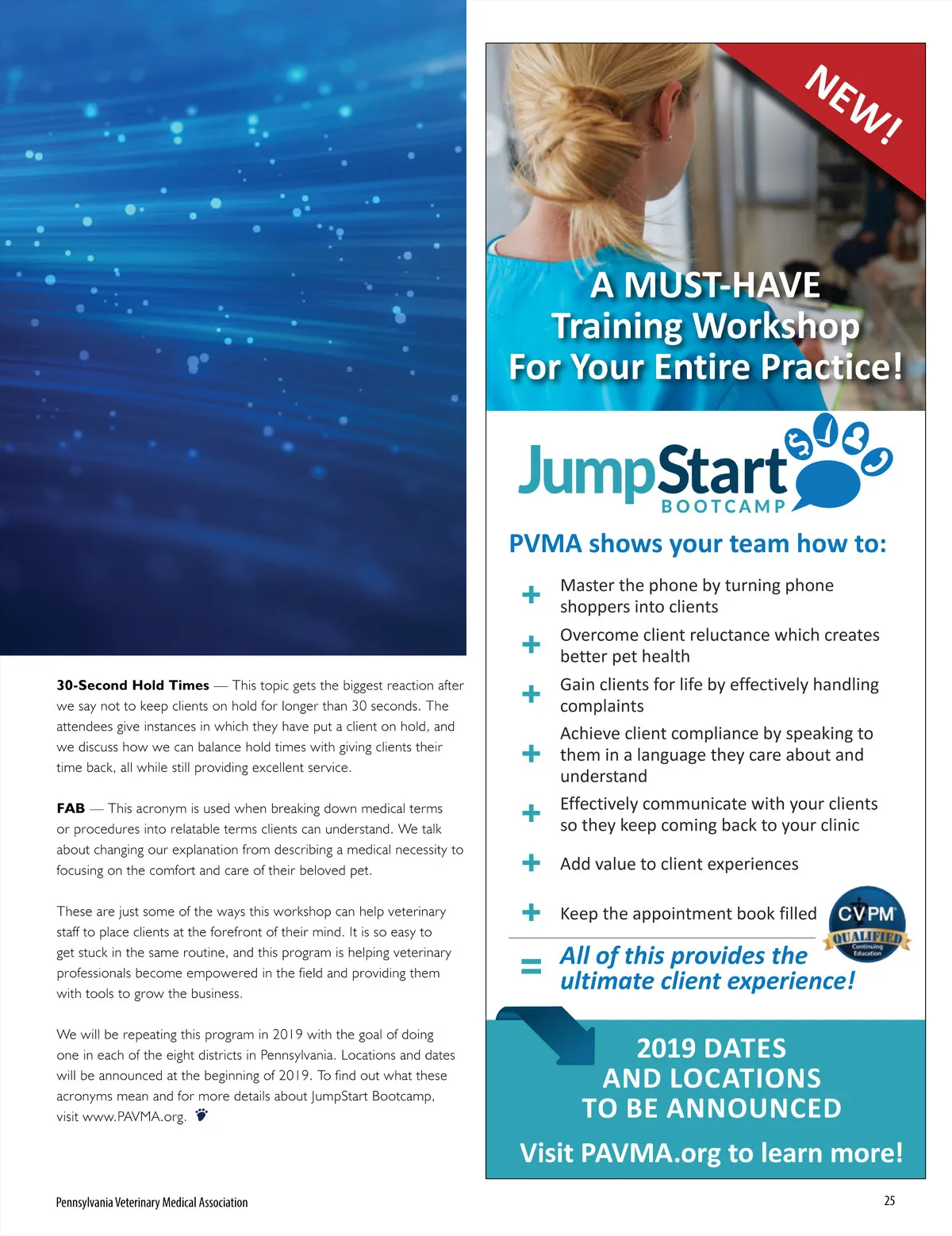 30-Second Hold Times — This topic gets the biggest reaction after we say not to keep clients on hold for longer than 30 seconds. The attendees give instances in which they have put a client on hold, and we discuss how we can balance hold times with giving clients their time back, all while still providing excellent service.

FAB — This acronym is used when breaking down medical terms or procedures into relatable terms clients can understand. We talk about changing our explanation from describing a medical necessity to focusing on the comfort and care of their beloved pet.

These are just some of the ways this workshop can help veterinary staff to place clients at the forefront of their mind. It is so easy to get stuck in the same routine, and this program is helping veterinary professionals become empowered in the field and providing them with tools to grow the business.

We will be repeating this program in 2019 with the goal of doing one in each of the eight districts in Pennsylvania. Locations and dates will be announced at the beginning of 2019. To find out what these acronyms mean and for more details about JumpStart Bootcamp, visit www.PAVMA.org.

NEW!

A MUST-HAVE Training Workshop For Your Entire Practice!

JumpStart
BOOTCAMP

PVMA shows your team how to:

+ Master the phone by turning phone shoppers into clients
+ Overcome client reluctance which creates better pet health
+ Gain clients for life by effectively handling complaints
+ Achieve client compliance by speaking to them in a language they care about and understand
+ Effectively communicate with your clients so they keep coming back to your clinic
+ Add value to client experiences
+ Keep the appointment book filled

CVPM
QUALIFIED
Continuing Education

= All of this provides the ultimate client experience!

2019 DATES AND LOCATIONS TO BE ANNOUNCED

Visit PAVMA.org to learn more!

Pennsylvania Veterinary Medical Association

25